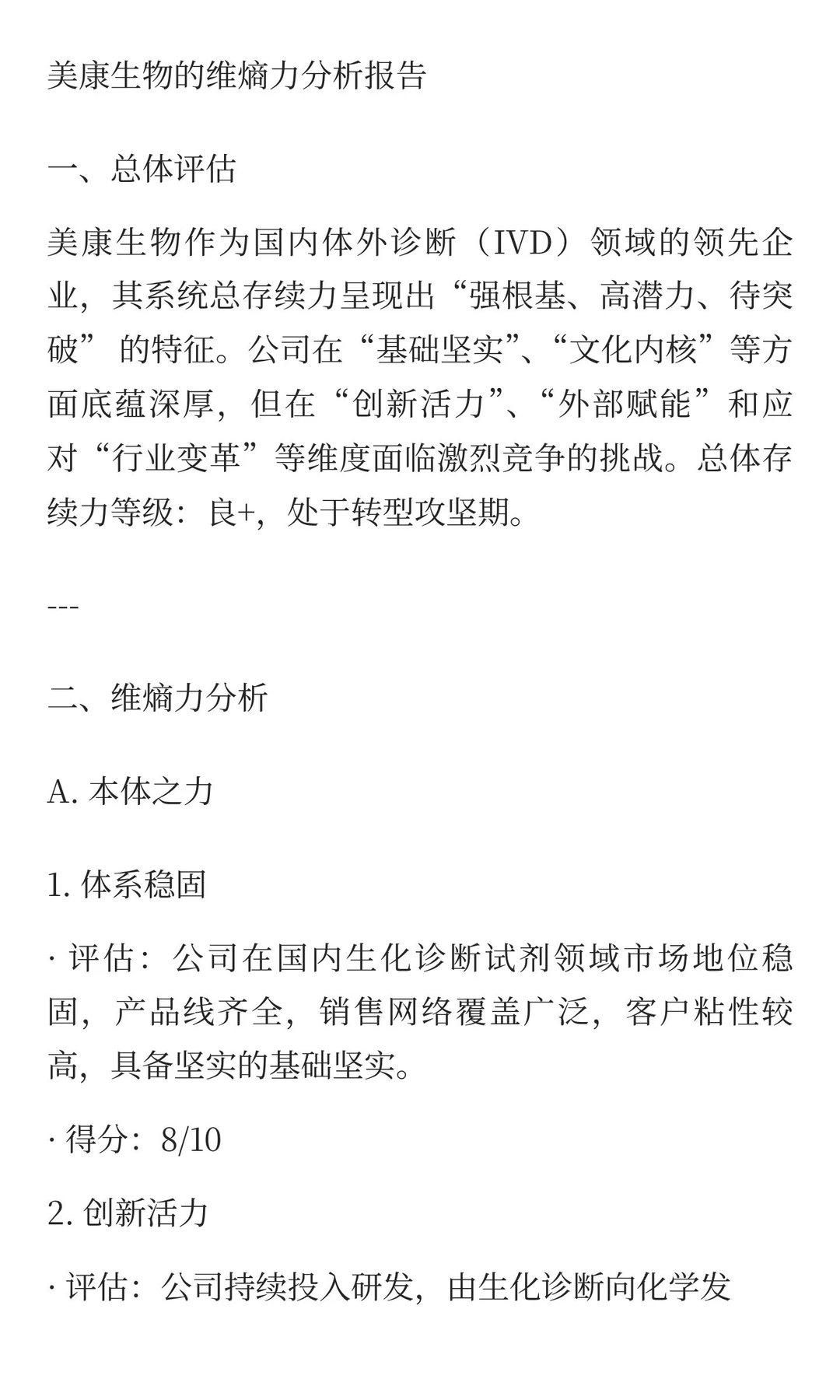 美康生物的维熵力分析报告

一、总体评估

美康生物作为国内体外诊断（IVD）领域的领先企业，其系统总存续力呈现出“强根基、高潜力、待突破” 的特征。公司在“基础坚实”、“文化内核”等方面底蕴深厚，但在“创新活力”、“外部赋能”和应对“行业变革”等维度面临激烈竞争的挑战。总体存续力等级：良+，处于转型攻坚期。

---

二、维熵力分析

A. 本体之力

1. 体系稳固

· 评估：公司在国内生化诊断试剂领域市场地位稳固，产品线齐全，销售网络覆盖广泛，客户粘性较高，具备坚实的基础坚实。

· 得分：8/10

2. 创新活力

· 评估：公司持续投入研发，由生化诊断向化学发